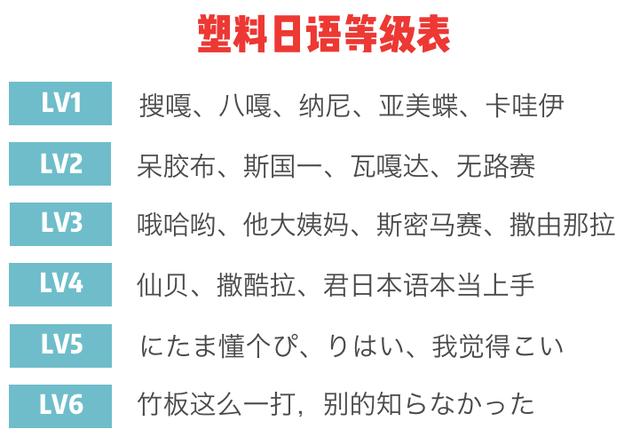 塑料日语等级表

| LV1 | 搜嘎、八嘎、纳尼、亚美蝶、卡哇伊 |
|---|---|
| LV2 | 呆胶布、斯国一、瓦嘎达、无路赛 |
| LV3 | 哦哈哟、他大姨妈、斯密马赛、撒由那拉 |
| LV4 | 仙贝、撒酷拉、君日本语本当上手 |
| LV5 | にたま懂个ぴ、りはい、我觉得こい |
| LV6 | 竹板这么一打，别的知らなかった |